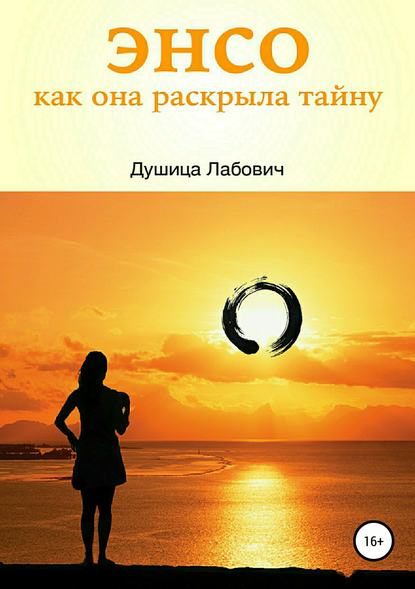 ЭНСО
как она раскрыла тайну

Душица Лабович

16+